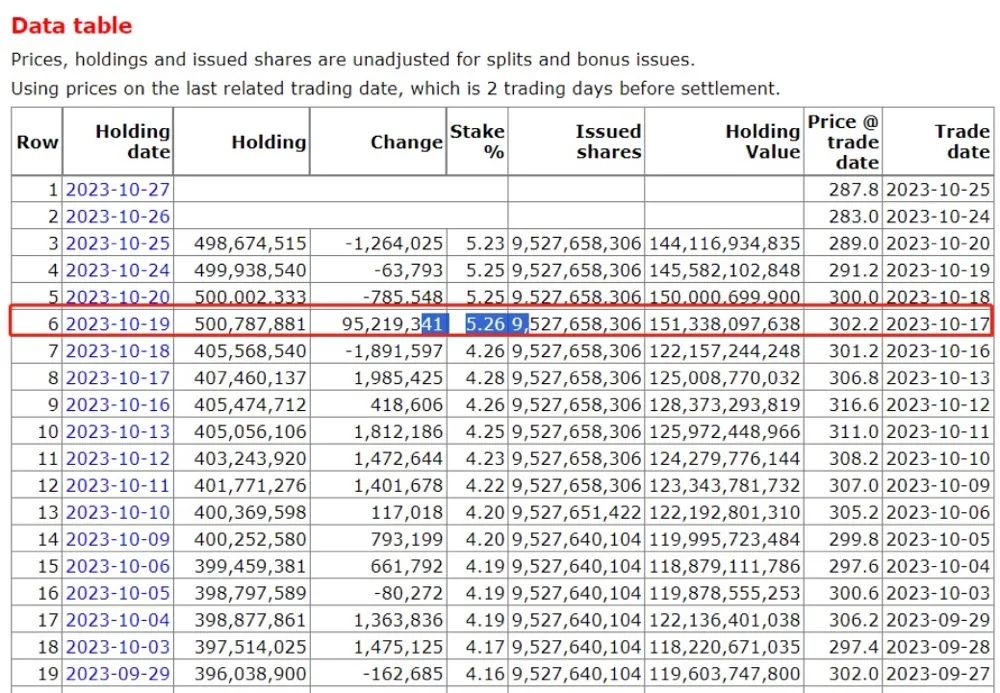 Data table

Prices, holdings and issued shares are unadjusted for splits and bonus issues.

Using prices on the last related trading date, which is 2 trading days before settlement.

| Row | Holding date | Holding | Change | Stake % | Issued shares | Holding Value | Price @ trade date | Trade date |
|---|---|---|---|---|---|---|---|---|
| 1 | 2023-10-27 | | | | | | 287.8 | 2023-10-25 |
| 2 | 2023-10-26 | | | | | | 283.0 | 2023-10-24 |
| 3 | 2023-10-25 | 498,674,515 | -1,264,025 | 5.23 | 9,527,658,306 | 144,116,934,835 | 289.0 | 2023-10-20 |
| 4 | 2023-10-24 | 499,938,540 | -63,793 | 5.25 | 9,527,658,306 | 145,582,102,848 | 291.2 | 2023-10-19 |
| 5 | 2023-10-20 | 500,002,333 | -785,548 | 5.25 | 9,527,658,306 | 150,000,699,900 | 300.0 | 2023-10-18 |
| 6 | 2023-10-19 | 500,787,881 | 95,219,341 | 5.26 | 9,527,658,306 | 151,338,097,638 | 302.2 | 2023-10-17 |
| 7 | 2023-10-18 | 405,568,540 | -1,891,597 | 4.26 | 9,527,658,306 | 122,157,244,248 | 301.2 | 2023-10-16 |
| 8 | 2023-10-17 | 407,460,137 | 1,985,425 | 4.28 | 9,527,658,306 | 125,008,770,032 | 306.8 | 2023-10-13 |
| 9 | 2023-10-16 | 405,474,712 | 418,606 | 4.26 | 9,527,658,306 | 128,373,293,819 | 316.6 | 2023-10-12 |
| 10 | 2023-10-13 | 405,056,106 | 1,812,186 | 4.25 | 9,527,658,306 | 125,972,448,966 | 311.0 | 2023-10-11 |
| 11 | 2023-10-12 | 403,243,920 | 1,472,644 | 4.23 | 9,527,658,306 | 124,279,776,144 | 308.2 | 2023-10-10 |
| 12 | 2023-10-11 | 401,771,276 | 1,401,678 | 4.22 | 9,527,658,306 | 123,343,781,732 | 307.0 | 2023-10-09 |
| 13 | 2023-10-10 | 400,369,598 | 117,018 | 4.20 | 9,527,651,422 | 122,192,801,310 | 305.2 | 2023-10-06 |
| 14 | 2023-10-09 | 400,252,580 | 793,199 | 4.20 | 9,527,640,104 | 119,995,723,484 | 299.8 | 2023-10-05 |
| 15 | 2023-10-06 | 399,459,381 | 661,792 | 4.19 | 9,527,640,104 | 118,879,111,786 | 297.6 | 2023-10-04 |
| 16 | 2023-10-05 | 398,797,589 | -80,272 | 4.19 | 9,527,640,104 | 119,878,555,253 | 300.6 | 2023-10-03 |
| 17 | 2023-10-04 | 398,877,861 | 1,363,836 | 4.19 | 9,527,640,104 | 122,136,401,038 | 306.2 | 2023-09-29 |
| 18 | 2023-10-03 | 397,514,025 | 1,475,125 | 4.17 | 9,527,640,104 | 118,220,671,035 | 297.4 | 2023-09-28 |
| 19 | 2023-09-29 | 396,038,900 | -162,685 | 4.16 | 9,527,640,104 | 119,603,747,800 | 302.0 | 2023-09-27 |